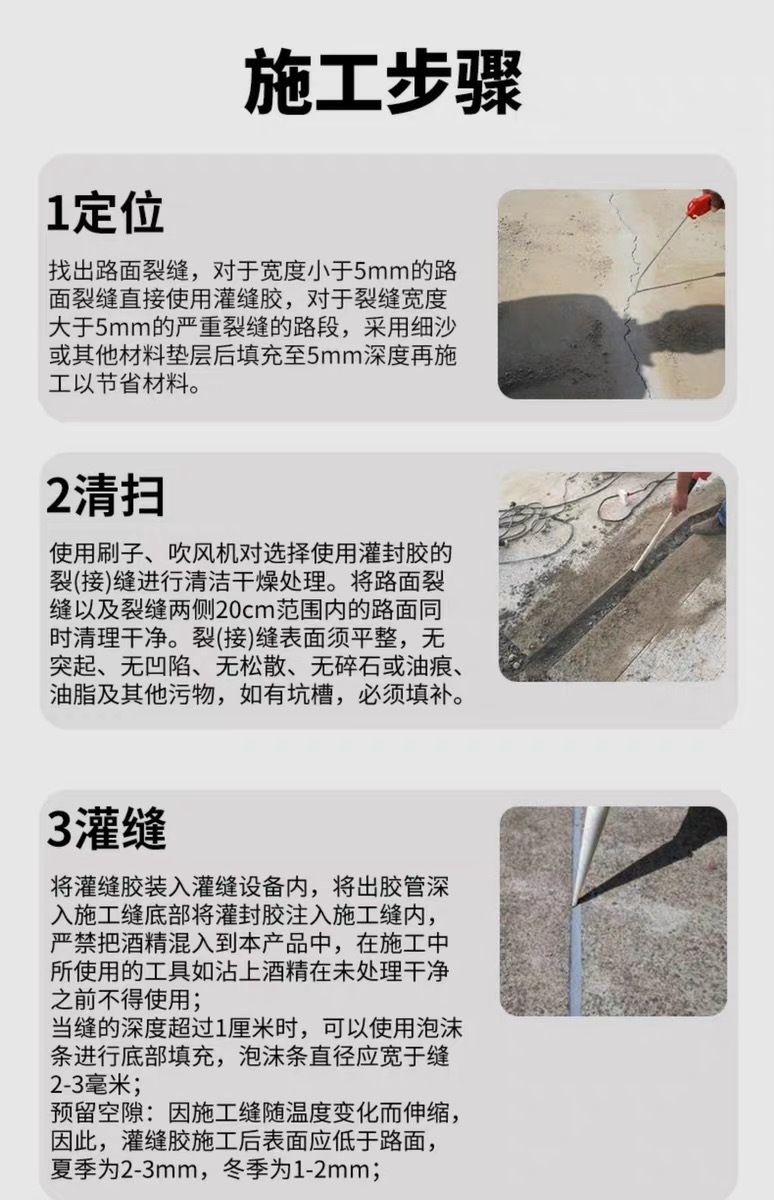 施工步骤

1定位

找出路面裂缝，对于宽度小于5mm的路面裂缝直接使用灌缝胶，对于裂缝宽度大于5mm的严重裂缝的路段，采用细沙或其他材料垫层后填充至5mm深度再施工以节省材料。

2清扫

使用刷子、吹风机对选择使用灌封胶的裂(接)缝进行清洁干燥处理。将路面裂缝以及裂缝两侧20cm范围内的路面同时清理干净。裂(接)缝表面须平整，无突起、无凹陷、无松散、无碎石或油痕、油脂及其他污物，如有坑槽，必须填补。

3灌缝

将灌缝胶装入灌缝设备内，将出胶管深入施工缝底部将灌封胶注入施工缝内，严禁把酒精混入到本产品中，在施工中所使用的工具如沾上酒精在未处理干净之前不得使用；
当缝的深度超过1厘米时，可以使用泡沫条进行底部填充，泡沫条直径应宽于缝2-3毫米；
预留空隙：因施工缝随温度变化而伸缩，因此，灌缝胶施工后表面应低于路面，夏季为2-3mm，冬季为1-2mm；